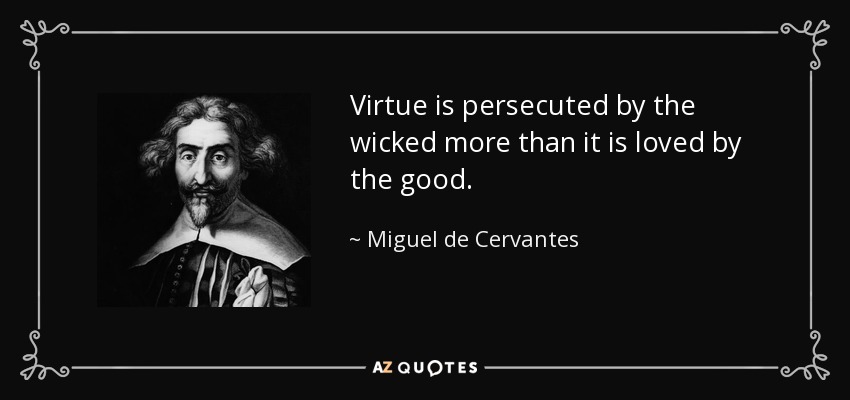 Virtue is persecuted by the wicked more than it is loved by the good.

~ Miguel de Cervantes

AZ QUOTES